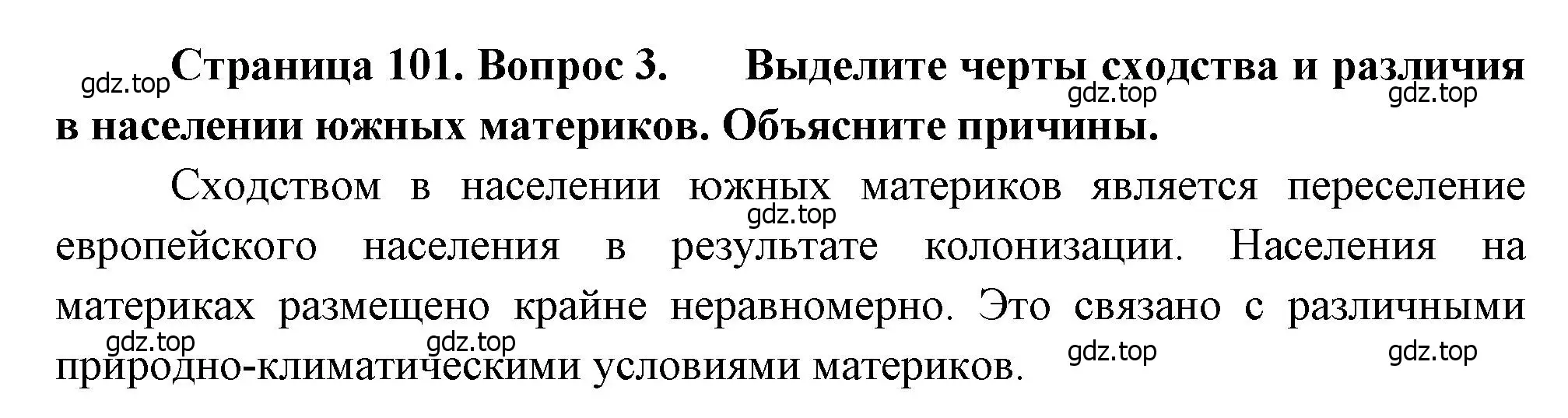 gdz.top Страница 101. Вопрос 3. Выделите черты сходства и различия в населении южных материков. Объясните причины.

gdz.top gdz.top

Сходством в населении южных материков является переселение европейского населения в результате колонизации. Населения на материках размещено крайне неравномерно. Это связано с различными природно-климатическими условиями материков.

gdz.top gdz.top gdz.top gdz.top gdz.top